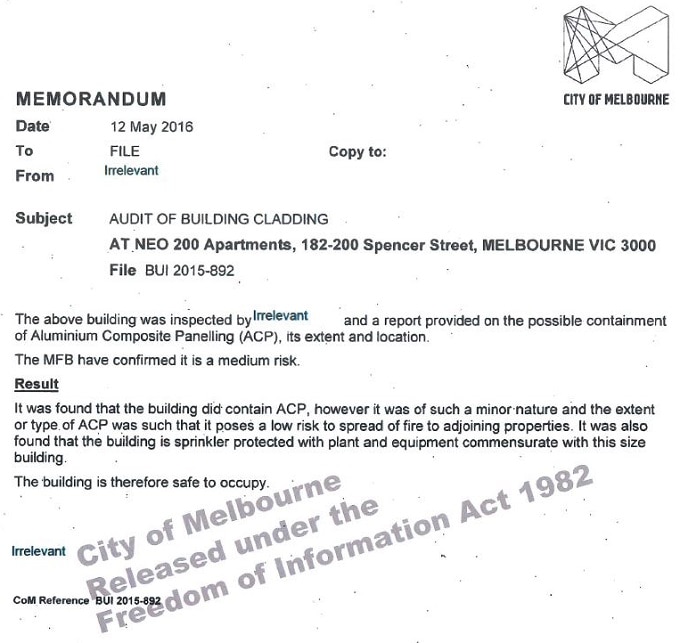 CITY OF MELBOURNE

MEMORANDUM

Date 12 May 2016

To FILE Copy to:

From Irrelevant

Subject AUDIT OF BUILDING CLADDING

AT NEO 200 Apartments, 182-200 Spencer Street, MELBOURNE VIC 3000

File BUI 2015-892

The above building was inspected by Irrelevant and a report provided on the possible containment of Aluminium Composite Panelling (ACP), its extent and location.

The MFB have confirmed it is a medium risk.

Result

It was found that the building did contain ACP, however it was of such a minor nature and the extent or type of ACP was such that it poses a low risk to spread of fire to adjoining properties. It was also found that the building is sprinkler protected with plant and equipment commensurate with this size building.

The building is therefore safe to occupy.

Irrelevant

City of Melbourne
Released under the
Freedom of Information Act 1982

CoM Reference BUI 2015-892